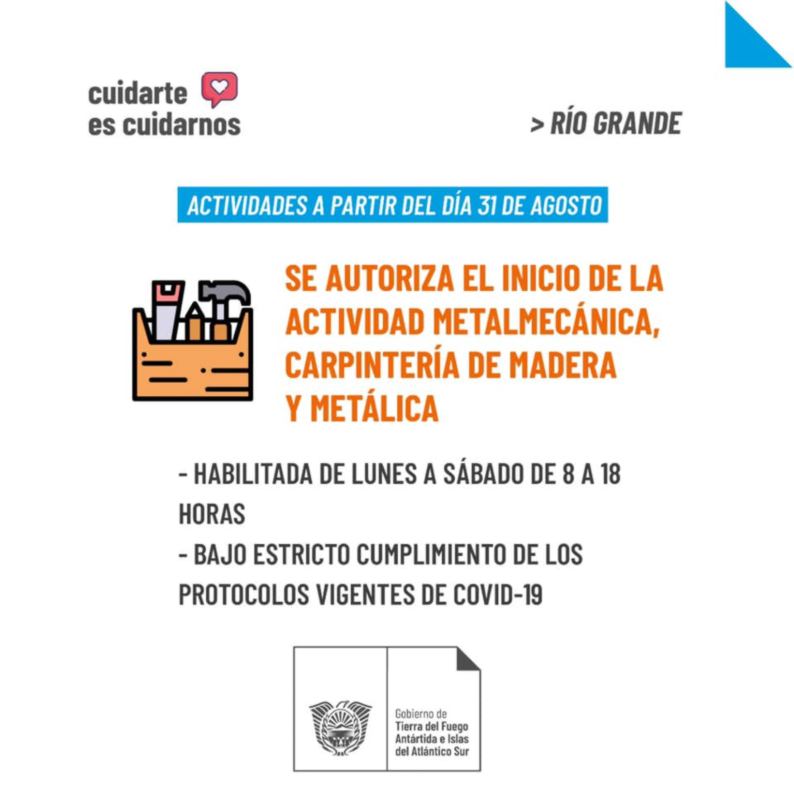 cuidarte
es cuidarnos

> RÍO GRANDE

ACTIVIDADES A PARTIR DEL DÍA 31 DE AGOSTO

SE AUTORIZA EL INICIO DE LA ACTIVIDAD METALMECÁNICA, CARPINTERÍA DE MADERA Y METÁLICA

- HABILITADA DE LUNES A SÁBADO DE 8 A 18 HORAS
- BAJO ESTRICTO CUMPLIMIENTO DE LOS PROTOCOLOS VIGENTES DE COVID-19

Gobierno de
Tierra del Fuego
Antártida e Islas
del Atlántico Sur